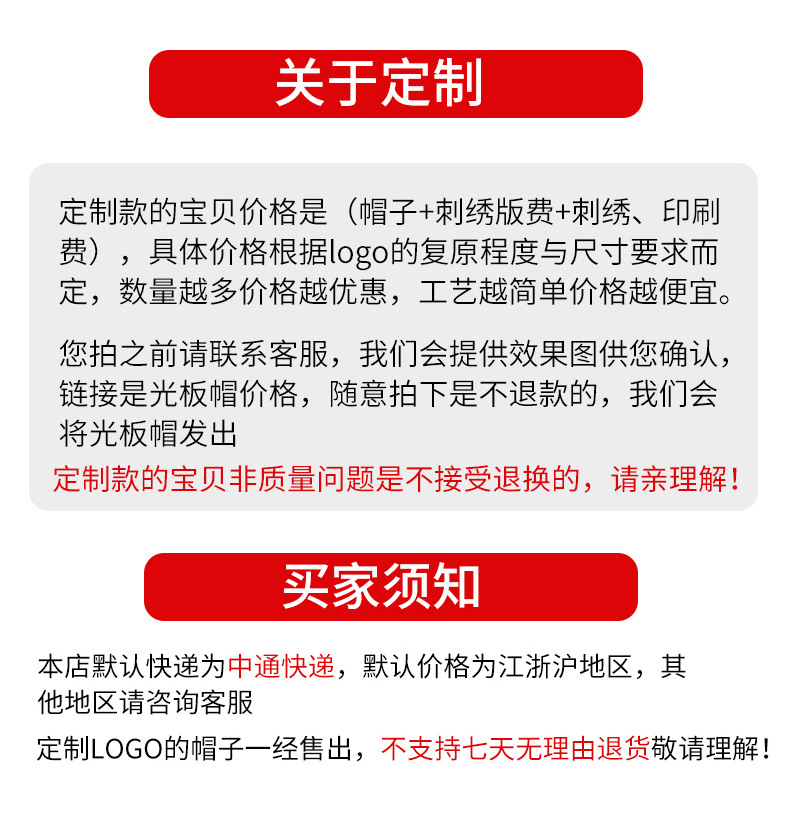 关于定制

定制款的宝贝价格是（帽子+刺绣版费+刺绣、印刷费），具体价格根据logo的复原程度与尺寸要求而定，数量越多价格越优惠，工艺越简单价格越便宜。

您拍之前请联系客服，我们会提供效果图供您确认，链接是光板帽价格，随意拍下是不退款的，我们会将光板帽发出

定制款的宝贝非质量问题是不接受退换的，请亲理解！

买家须知

本店默认快递为中通快递，默认价格为江浙沪地区，其他地区请咨询客服

定制LOGO的帽子一经售出，不支持七天无理由退货敬请理解！